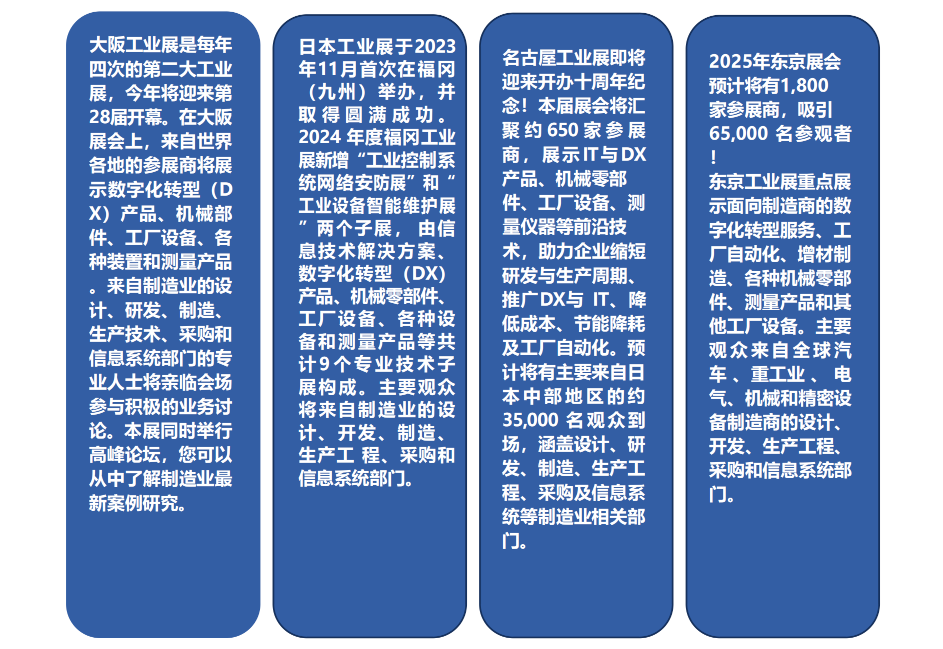 大阪工业展是每年四次的第二大工业展，今年将迎来第28届开幕。在大阪展会上，来自世界各地的参展商将展示数字化转型（DX）产品、机械部件、工厂设备、各种装置和测量产品。来自制造业的设计、研发、制造、生产技术、采购和信息系统部门的专业人士将亲临会场参与积极的业务讨论。本展同时举行高峰论坛，您可以从中了解制造业最新案例研究。

日本工业展于2023年11月首次在福冈（九州）举办，并取得圆满成功。2024年度福冈工业展新增“工业控制系统网络安防展”和“工业设备智能维护展”两个子展，由信息技术解决方案、数字化转型（DX）产品、机械零部件、工厂设备、各种设备和测量产品等共计9个专业技术子展构成。主要观众将来自制造业的设计、开发、制造、生产工程、采购和信息系统部门。

名古屋工业展即将迎来开办十周年纪念！本届展会将汇聚约650家参展商，展示IT与DX产品、机械零部件、工厂设备、测量仪器等前沿技术，助力企业缩短研发与生产周期、推广DX与IT、降低成本、节能降耗及工厂自动化。预计将有主要来自日本中部地区的约35,000名观众到场，涵盖设计、研发、制造、生产工程、采购及信息系统等制造业相关部门。

2025年东京展会预计将有1,800家参展商，吸引65,000名参观者！
东京工业展重点展示面向制造商的数字化转型服务、工厂自动化、增材制造、各种机械零部件、测量产品和其他工厂设备。主要观众来自全球汽车、重工业、电气、机械和精密设备制造商的设计、开发、生产工程、采购和信息系统部门。